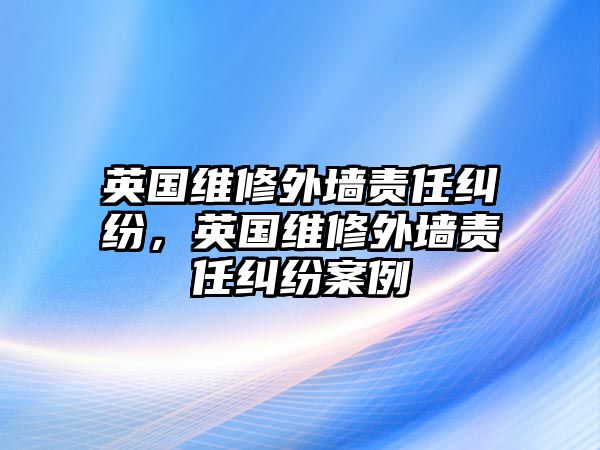 英国维修外墙责任纠纷，英国维修外墙责任纠纷案例